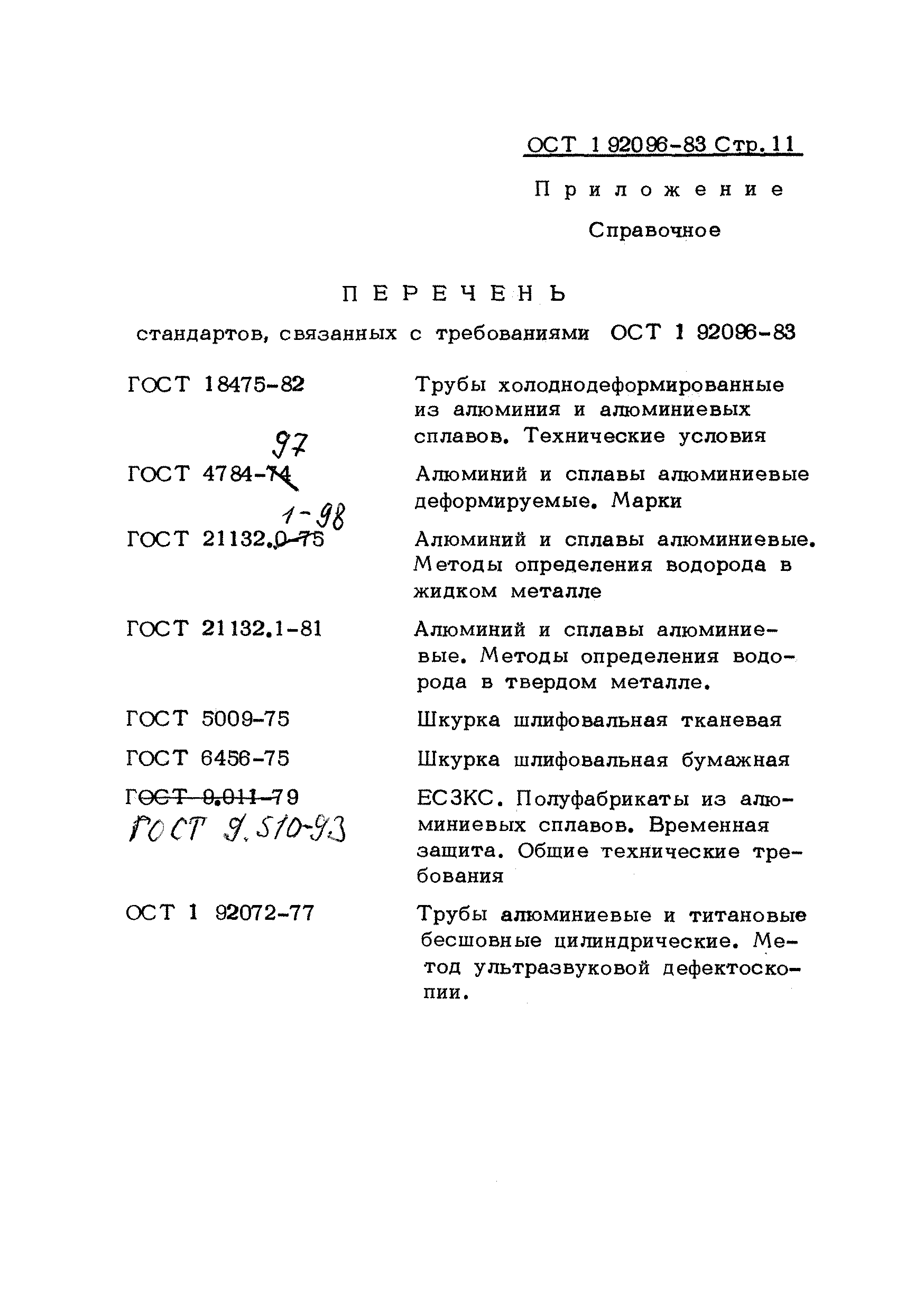 ОСТ 1 92096-83 Стр. 11

Приложение

Справочное

ПЕРЕЧЕНЬ

стандартов, связанных с требованиями ОСТ 1 92096-83

| | |
|---|---|
| ГОСТ 18475-82 | Трубы холоднодеформированные из алюминия и алюминиевых сплавов. Технические условия |
| ГОСТ 4784-74 97 | Алюминий и сплавы алюминиевые деформируемые. Марки |
| ГОСТ 21132.0-75 1-98 | Алюминий и сплавы алюминиевые. Методы определения водорода в жидком металле |
| ГОСТ 21132.1-81 | Алюминий и сплавы алюминиевые. Методы определения водорода в твердом металле. |
| ГОСТ 5009-75 | Шкурка шлифовальная тканевая |
| ГОСТ 6456-75 | Шкурка шлифовальная бумажная |
| ГОСТ 9.011-79 ГОСТ 9.510-93 | ЕСЗКС. Полуфабрикаты из алюминиевых сплавов. Временная защита. Общие технические требования |
| ОСТ 1 92072-77 | Трубы алюминиевые и титановые бесшовные цилиндрические. Метод ультразвуковой дефектоскопии. |